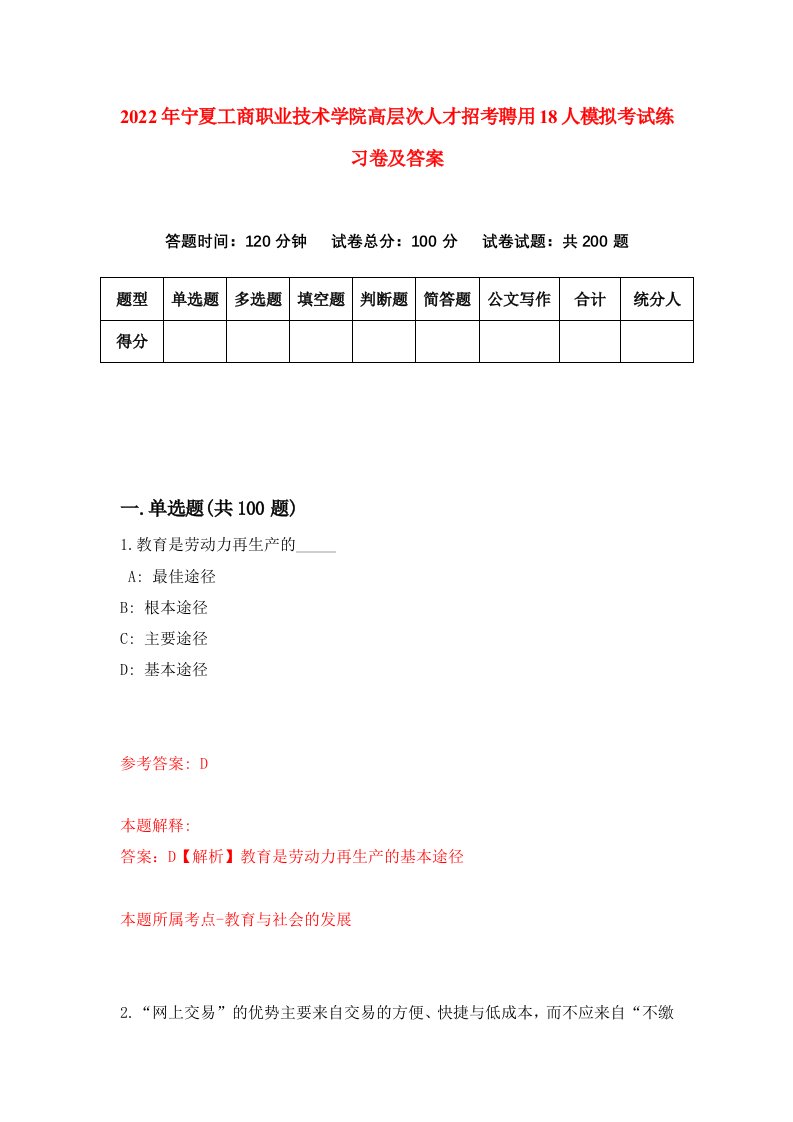 2022年宁夏工商职业技术学院高层次人才招考聘用18人模拟考试练习卷及答案

答题时间：120分钟　试卷总分：100分　试卷试题：共200题

| 题型 | 单选题 | 多选题 | 填空题 | 判断题 | 简答题 | 公文写作 | 合计 | 统分人 |
|---|---|---|---|---|---|---|---|---|
| 得分 | | | | | | | | |

一.单选题(共100题)

1.教育是劳动力再生产的_____

A: 最佳途径

B: 根本途径

C: 主要途径

D: 基本途径

参考答案: D

本题解释:

答案：D【解析】教育是劳动力再生产的基本途径

本题所属考点-教育与社会的发展

2.“网上交易”的优势主要来自交易的方便、快捷与低成本，而不应来自“不缴